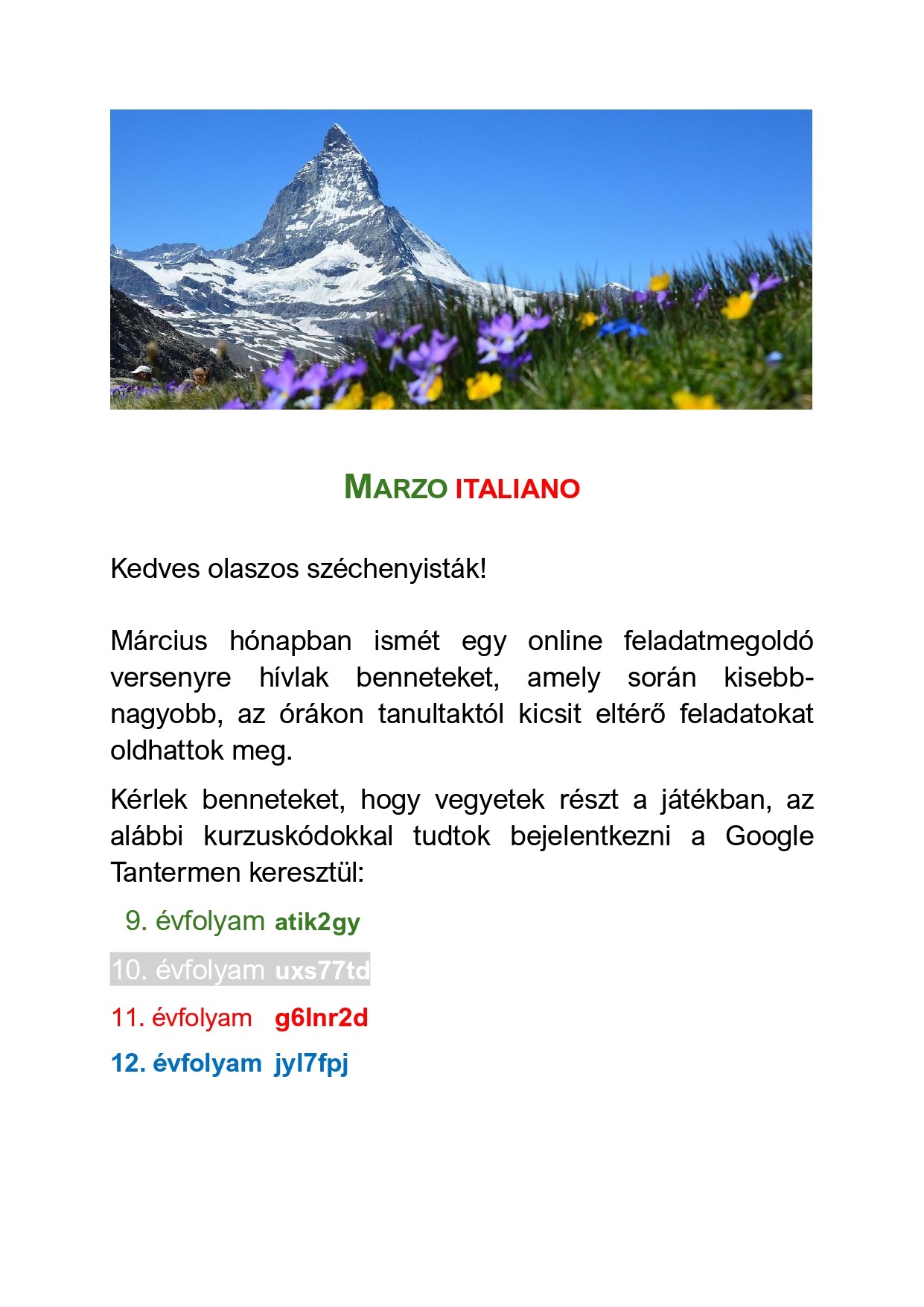 MARZO ITALIANO

Kedves olaszos széchenyisták!

Március hónapban ismét egy online feladatmegoldó versenyre hívlak benneteket, amely során kisebb-nagyobb, az órákon tanultaktól kicsit eltérő feladatokat oldhattok meg.

Kérlek benneteket, hogy vegyetek részt a játékban, az alábbi kurzuskódokkal tudtok bejelentkezni a Google Tantermen keresztül:

9. évfolyam atik2gy

10. évfolyam uxs77td

11. évfolyam g6lnr2d

12. évfolyam jyl7fpj